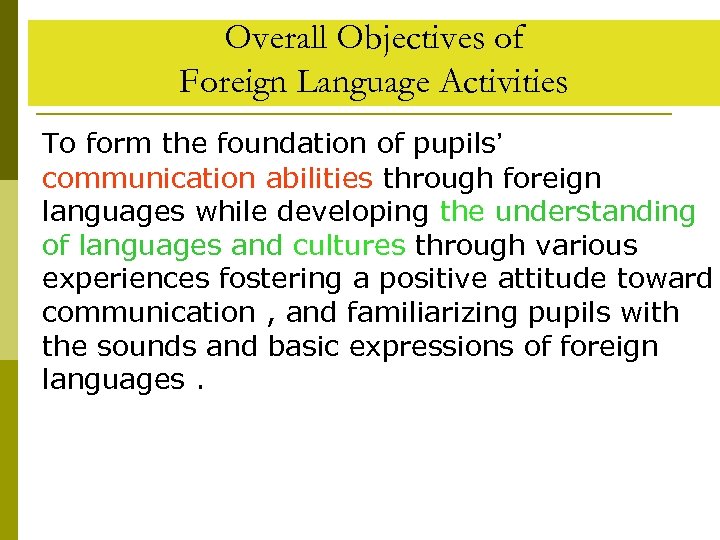 Overall Objectives of
Foreign Language Activities

To form the foundation of pupils' communication abilities through foreign languages while developing the understanding of languages and cultures through various experiences fostering a positive attitude toward communication , and familiarizing pupils with the sounds and basic expressions of foreign languages .